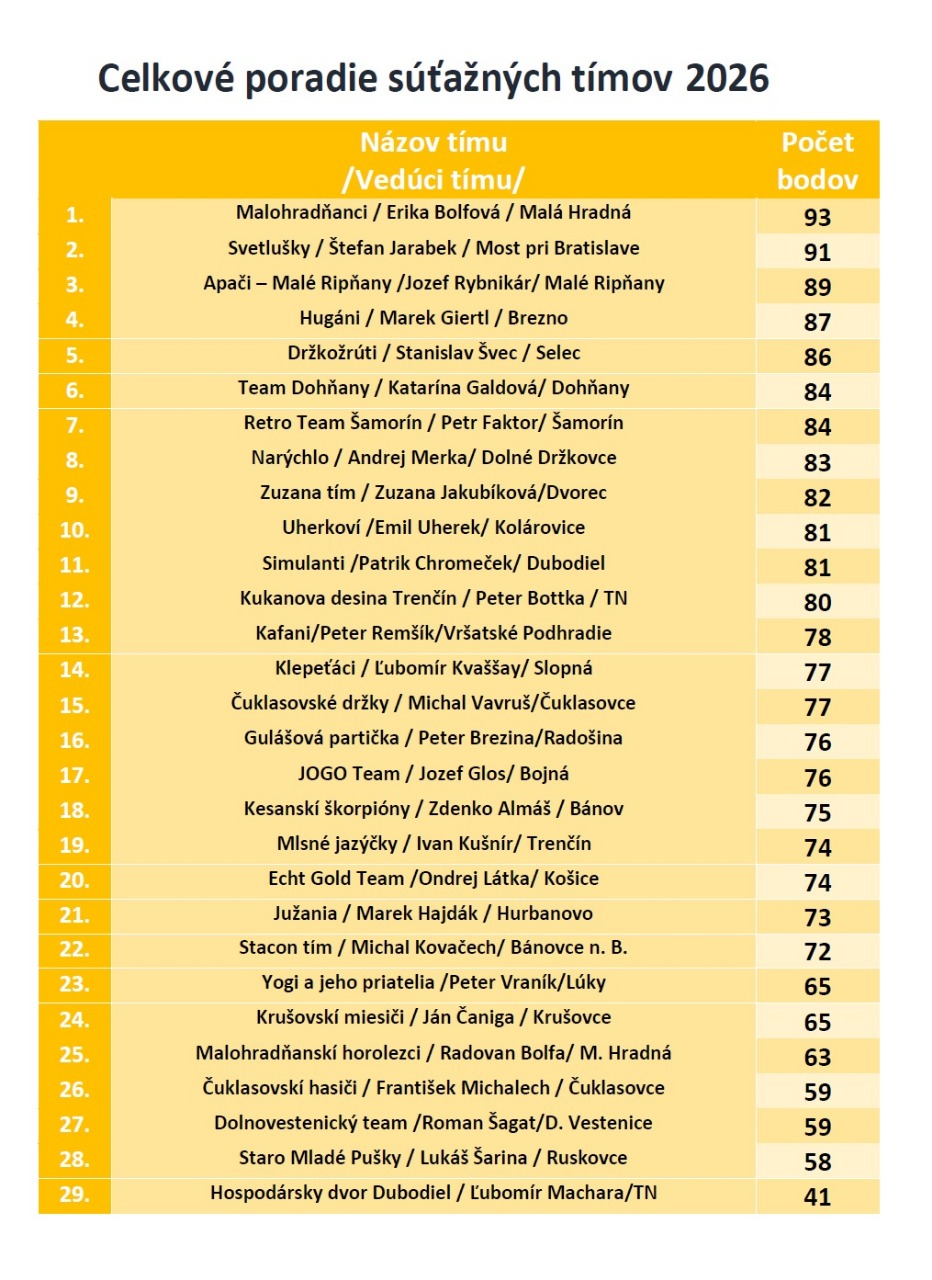 Celkové poradie súťažných tímov 2026

| | Názov tímu /Vedúci tímu/ | Počet bodov |
|---|---|---|
| 1. | Malohradňanci / Erika Bolfová / Malá Hradná | 93 |
| 2. | Svetlušky / Štefan Jarabek / Most pri Bratislave | 91 |
| 3. | Apači – Malé Ripňany /Jozef Rybnikár/ Malé Ripňany | 89 |
| 4. | Hugáni / Marek Giertl / Brezno | 87 |
| 5. | Držkožrúti / Stanislav Švec / Selec | 86 |
| 6. | Team Dohňany / Katarína Galdová/ Dohňany | 84 |
| 7. | Retro Team Šamorín / Petr Faktor/ Šamorín | 84 |
| 8. | Narýchlo / Andrej Merka/ Dolné Držkovce | 83 |
| 9. | Zuzana tím / Zuzana Jakubíková/Dvorec | 82 |
| 10. | Uherkoví /Emil Uherek/ Kolárovice | 81 |
| 11. | Simulanti /Patrik Chromeček/ Dubodiel | 81 |
| 12. | Kukanova desina Trenčín / Peter Bottka / TN | 80 |
| 13. | Kafani/Peter Remšík/Vršatské Podhradie | 78 |
| 14. | Klepeťáci / Ľubomír Kvaššay/ Slopná | 77 |
| 15. | Čuklasovské držky / Michal Vavruš/Čuklasovce | 77 |
| 16. | Gulášová partička / Peter Brezina/Radošina | 76 |
| 17. | JOGO Team / Jozef Glos/ Bojná | 76 |
| 18. | Kesanskí škorpióny / Zdenko Almáš / Bánov | 75 |
| 19. | Mlsné jazýčky / Ivan Kušnír/ Trenčín | 74 |
| 20. | Echt Gold Team /Ondrej Látka/ Košice | 74 |
| 21. | Južania / Marek Hajdák / Hurbanovo | 73 |
| 22. | Stacon tím / Michal Kovačech/ Bánovce n. B. | 72 |
| 23. | Yogi a jeho priatelia /Peter Vraník/Lúky | 65 |
| 24. | Krušovskí miesiči / Ján Čaniga / Krušovce | 65 |
| 25. | Malohradňanskí horolezci / Radovan Bolfa/ M. Hradná | 63 |
| 26. | Čuklasovskí hasiči / František Michalech / Čuklasovce | 59 |
| 27. | Dolnovestenický team /Roman Šagat/D. Vestenice | 59 |
| 28. | Staro Mladé Pušky / Lukáš Šarina / Ruskovce | 58 |
| 29. | Hospodársky dvor Dubodiel / Ľubomír Machara/TN | 41 |